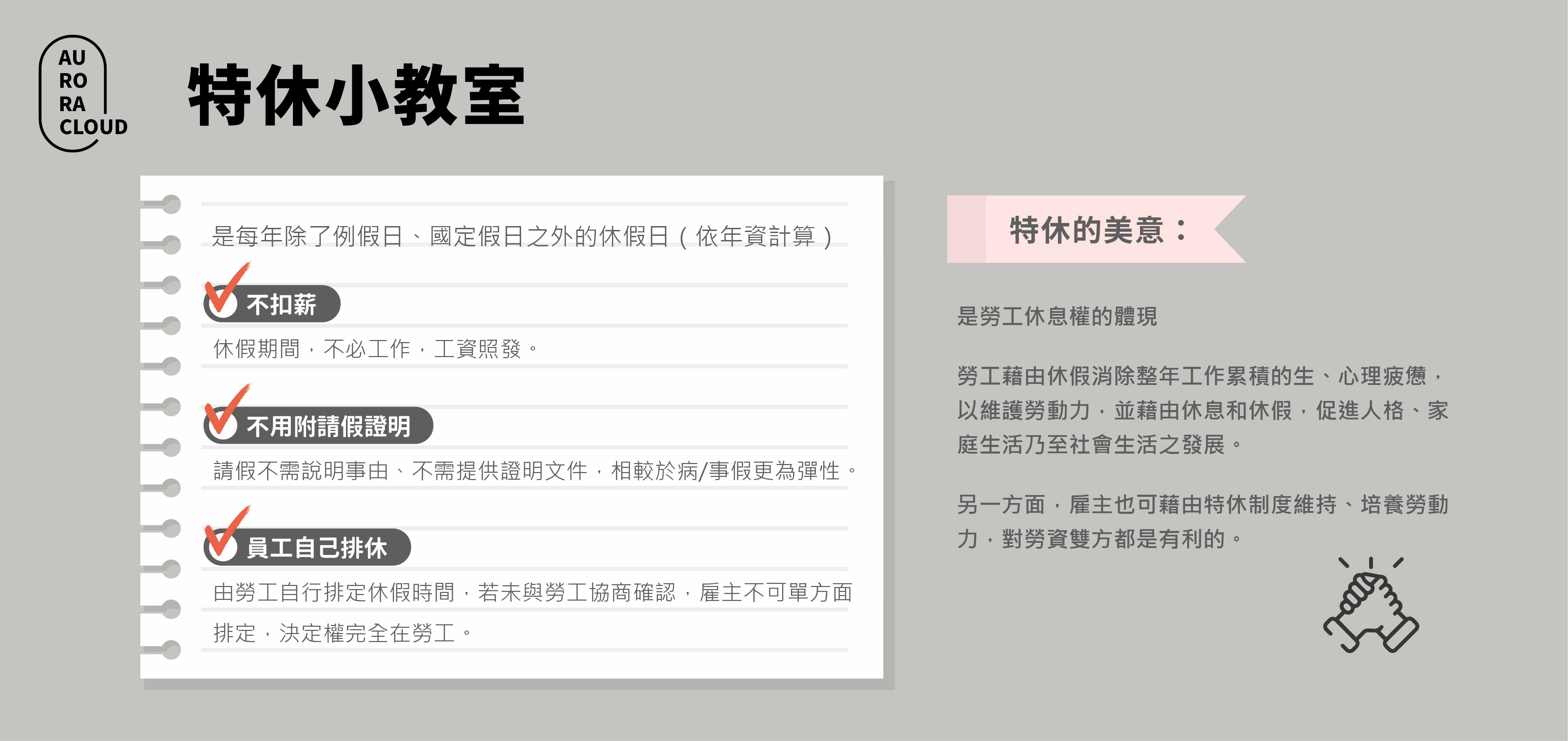 AU
RO
RA
CLOUD

特休小教室

是每年除了例假日、國定假日之外的休假日（依年資計算）

不扣薪

休假期間，不必工作，工資照發。

不用附請假證明

請假不需說明事由、不需提供證明文件，相較於病/事假更為彈性。

員工自己排休

由勞工自行排定休假時間，若未與勞工協商確認，雇主不可單方面排定，決定權完全在勞工。

特休的美意：

是勞工休息權的體現

勞工藉由休假消除整年工作累積的生、心理疲憊，以維護勞動力，並藉由休息和休假，促進人格、家庭生活乃至社會生活之發展。

另一方面，雇主也可藉由特休制度維持、培養勞動力，對勞資雙方都是有利的。